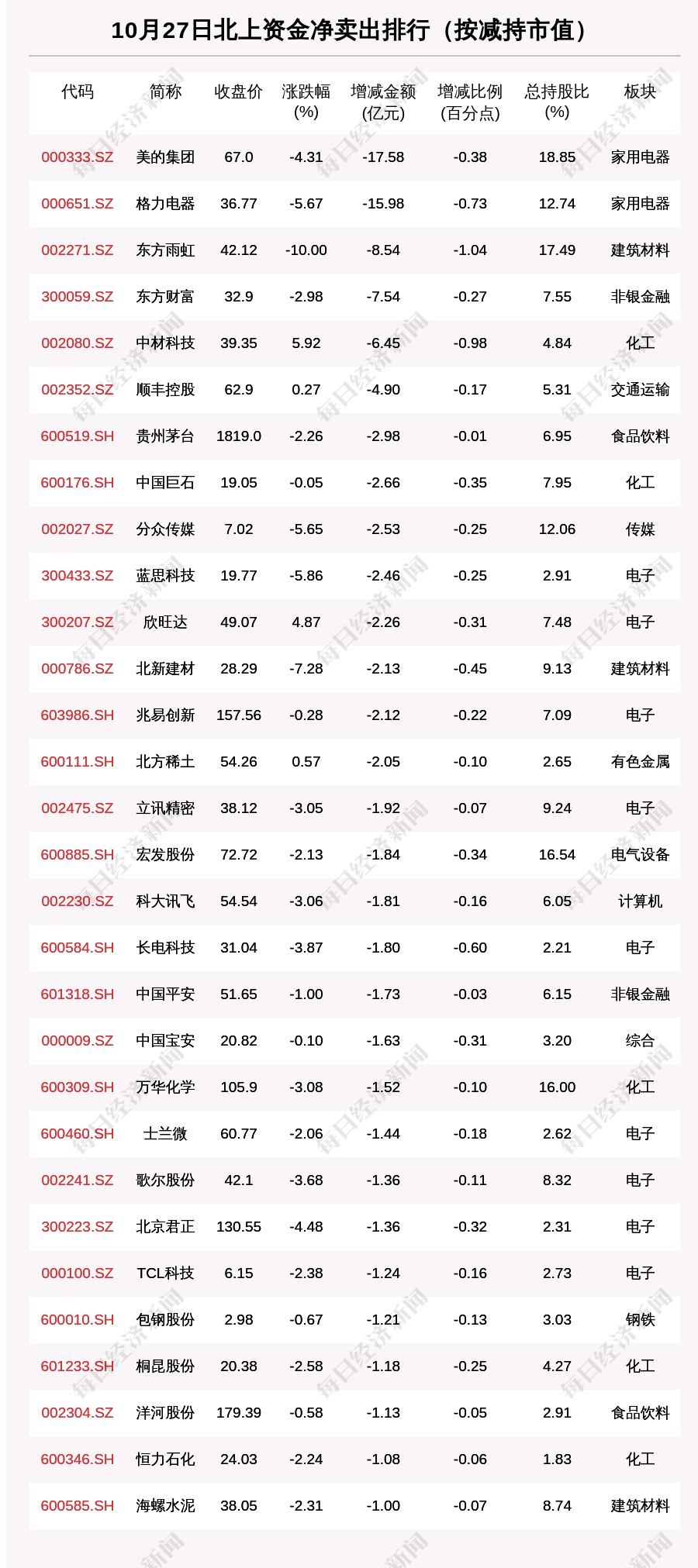 10月27日北上资金净卖出排行（按减持市值）

| 代码 | 简称 | 收盘价 | 涨跌幅(%) | 增减金额(亿元) | 增减比例(百分点) | 总持股比(%) | 板块 |
|---|---|---|---|---|---|---|---|
| 000333.SZ | 美的集团 | 67.0 | -4.31 | -17.58 | -0.38 | 18.85 | 家用电器 |
| 000651.SZ | 格力电器 | 36.77 | -5.67 | -15.98 | -0.73 | 12.74 | 家用电器 |
| 002271.SZ | 东方雨虹 | 42.12 | -10.00 | -8.54 | -1.04 | 17.49 | 建筑材料 |
| 300059.SZ | 东方财富 | 32.9 | -2.98 | -7.54 | -0.27 | 7.55 | 非银金融 |
| 002080.SZ | 中材科技 | 39.35 | 5.92 | -6.45 | -0.98 | 4.84 | 化工 |
| 002352.SZ | 顺丰控股 | 62.9 | 0.27 | -4.90 | -0.17 | 5.31 | 交通运输 |
| 600519.SH | 贵州茅台 | 1819.0 | -2.26 | -2.98 | -0.01 | 6.95 | 食品饮料 |
| 600176.SH | 中国巨石 | 19.05 | -0.05 | -2.66 | -0.35 | 7.95 | 化工 |
| 002027.SZ | 分众传媒 | 7.02 | -5.65 | -2.53 | -0.25 | 12.06 | 传媒 |
| 300433.SZ | 蓝思科技 | 19.77 | -5.86 | -2.46 | -0.25 | 2.91 | 电子 |
| 300207.SZ | 欣旺达 | 49.07 | 4.87 | -2.26 | -0.31 | 7.48 | 电子 |
| 000786.SZ | 北新建材 | 28.29 | -7.28 | -2.13 | -0.45 | 9.13 | 建筑材料 |
| 603986.SH | 兆易创新 | 157.56 | -0.28 | -2.12 | -0.22 | 7.09 | 电子 |
| 600111.SH | 北方稀土 | 54.26 | 0.57 | -2.05 | -0.10 | 2.65 | 有色金属 |
| 002475.SZ | 立讯精密 | 38.12 | -3.05 | -1.92 | -0.07 | 9.24 | 电子 |
| 600885.SH | 宏发股份 | 72.72 | -2.13 | -1.84 | -0.34 | 16.54 | 电气设备 |
| 002230.SZ | 科大讯飞 | 54.54 | -3.06 | -1.81 | -0.16 | 6.05 | 计算机 |
| 600584.SH | 长电科技 | 31.04 | -3.87 | -1.80 | -0.60 | 2.21 | 电子 |
| 601318.SH | 中国平安 | 51.65 | -1.00 | -1.73 | -0.03 | 6.15 | 非银金融 |
| 000009.SZ | 中国宝安 | 20.82 | -0.10 | -1.63 | -0.31 | 3.20 | 综合 |
| 600309.SH | 万华化学 | 105.9 | -3.08 | -1.52 | -0.10 | 16.00 | 化工 |
| 600460.SH | 士兰微 | 60.77 | -2.06 | -1.44 | -0.18 | 2.62 | 电子 |
| 002241.SZ | 歌尔股份 | 42.1 | -3.68 | -1.36 | -0.11 | 8.32 | 电子 |
| 300223.SZ | 北京君正 | 130.55 | -4.48 | -1.36 | -0.32 | 2.31 | 电子 |
| 000100.SZ | TCL科技 | 6.15 | -2.38 | -1.24 | -0.16 | 2.73 | 电子 |
| 600010.SH | 包钢股份 | 2.98 | -0.67 | -1.21 | -0.13 | 3.03 | 钢铁 |
| 601233.SH | 桐昆股份 | 20.38 | -2.58 | -1.18 | -0.25 | 4.27 | 化工 |
| 002304.SZ | 洋河股份 | 179.39 | -0.58 | -1.13 | -0.05 | 2.91 | 食品饮料 |
| 600346.SH | 恒力石化 | 24.03 | -2.24 | -1.08 | -0.06 | 1.83 | 化工 |
| 600585.SH | 海螺水泥 | 38.05 | -2.31 | -1.00 | -0.07 | 8.74 | 建筑材料 |

每日经济新闻